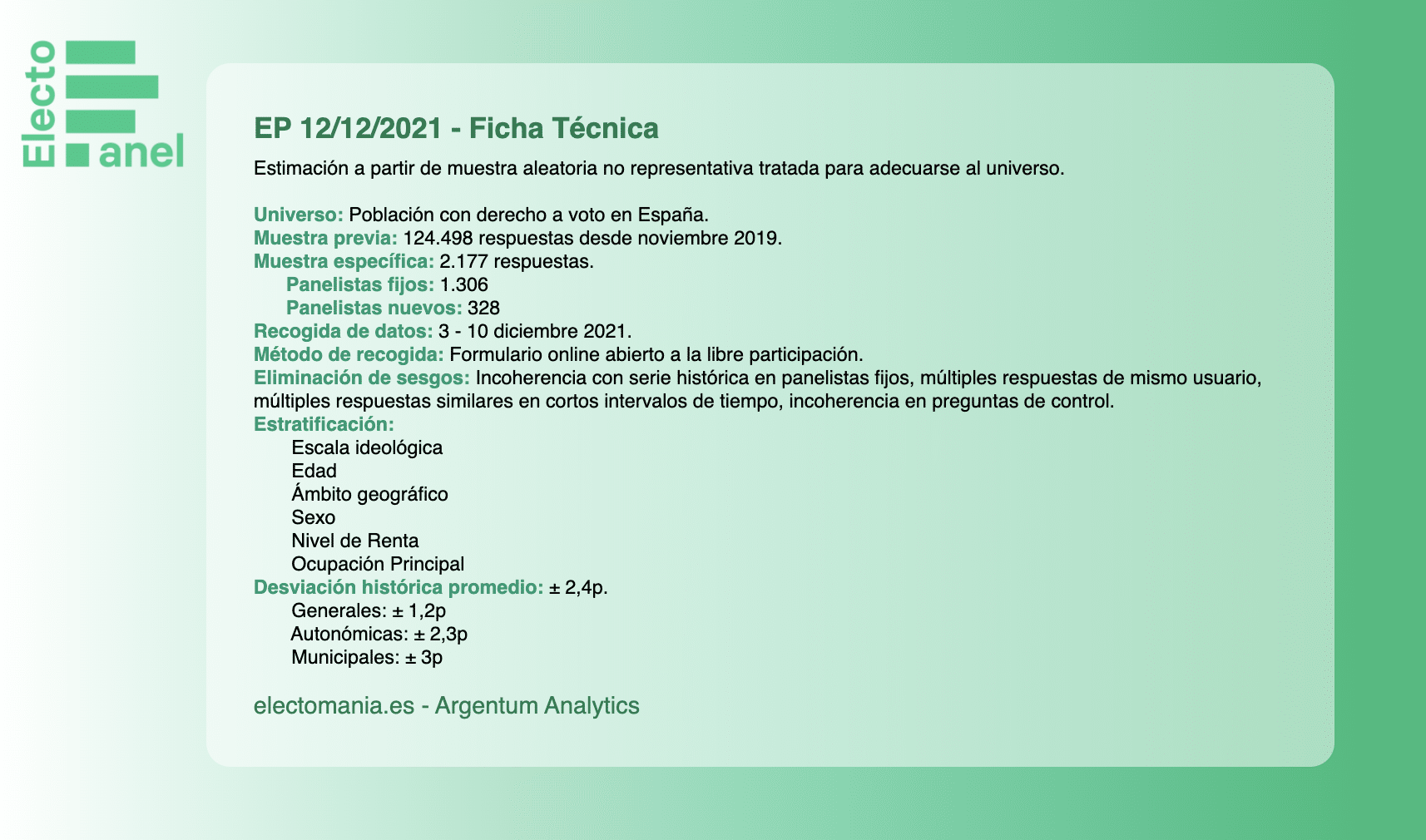 Electo anel

EP 12/12/2021 - Ficha Técnica

Estimación a partir de muestra aleatoria no representativa tratada para adecuarse al universo.

Universo: Población con derecho a voto en España.
Muestra previa: 124.498 respuestas desde noviembre 2019.
Muestra específica: 2.177 respuestas.
Panelistas fijos: 1.306
Panelistas nuevos: 328
Recogida de datos: 3 - 10 diciembre 2021.
Método de recogida: Formulario online abierto a la libre participación.
Eliminación de sesgos: Incoherencia con serie histórica en panelistas fijos, múltiples respuestas de mismo usuario, múltiples respuestas similares en cortos intervalos de tiempo, incoherencia en preguntas de control.
Estratificación:
Escala ideológica
Edad
Ámbito geográfico
Sexo
Nivel de Renta
Ocupación Principal
Desviación histórica promedio: ± 2,4p.
Generales: ± 1,2p
Autonómicas: ± 2,3p
Municipales: ± 3p

electomania.es - Argentum Analytics